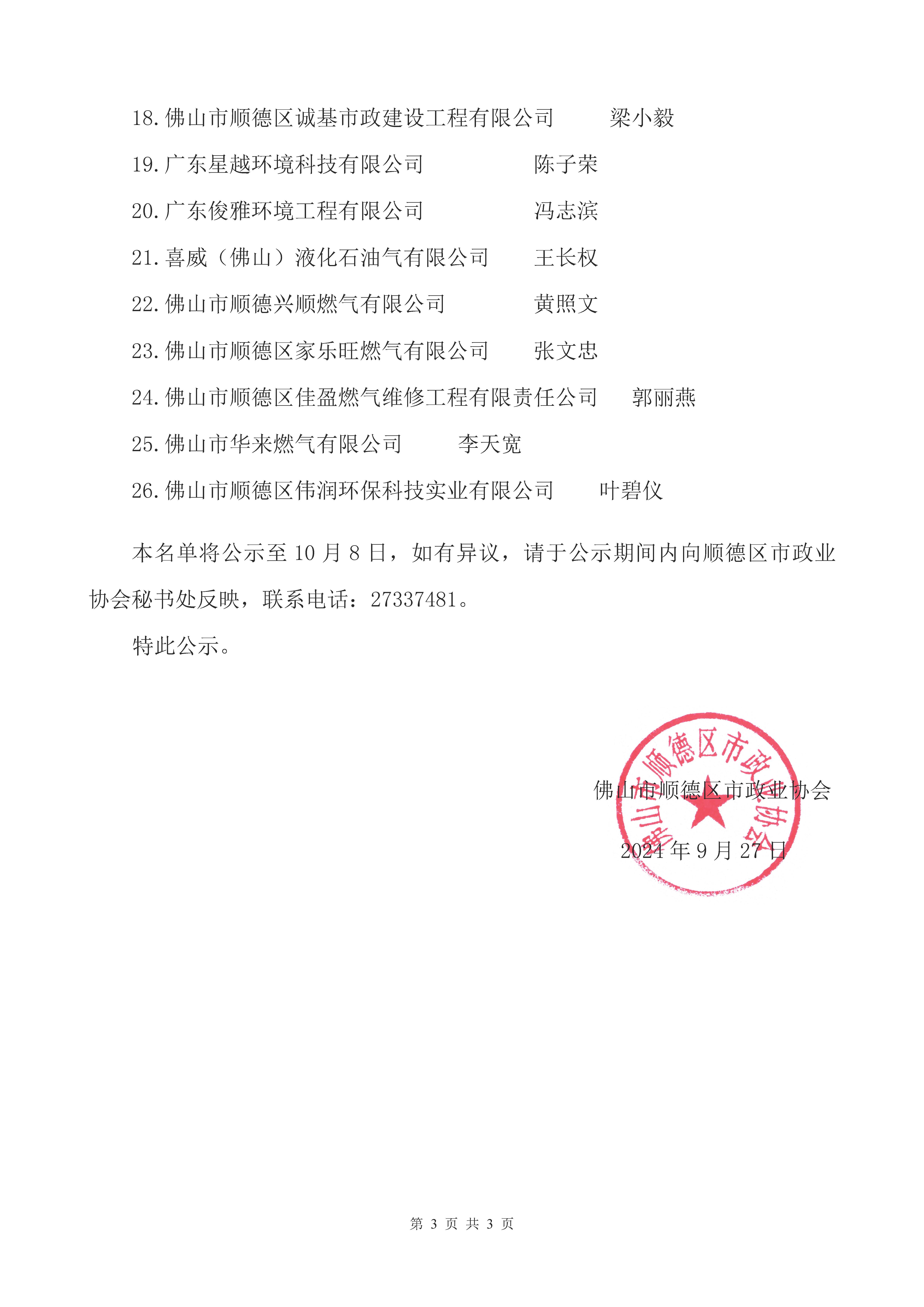 18.佛山市顺德区诚基市政建设工程有限公司　　梁小毅

19.广东星越环境科技有限公司　　　　　陈子荣

20.广东俊雅环境工程有限公司　　　　　冯志滨

21.喜威（佛山）液化石油气有限公司　　王长权

22.佛山市顺德兴顺燃气有限公司　　　　黄照文

23.佛山市顺德区家乐旺燃气有限公司　　张文忠

24.佛山市顺德区佳盈燃气维修工程有限责任公司　　郭丽燕

25.佛山市华来燃气有限公司　　　李天宽

26.佛山市顺德区伟润环保科技实业有限公司　　叶碧仪

本名单将公示至 10 月 8 日，如有异议，请于公示期间内向顺德区市政业协会秘书处反映，联系电话：27337481。

特此公示。

佛山市顺德区市政业协会

2024 年 9 月 27 日

佛山市顺德区市政业协会

第 3 页 共 3 页